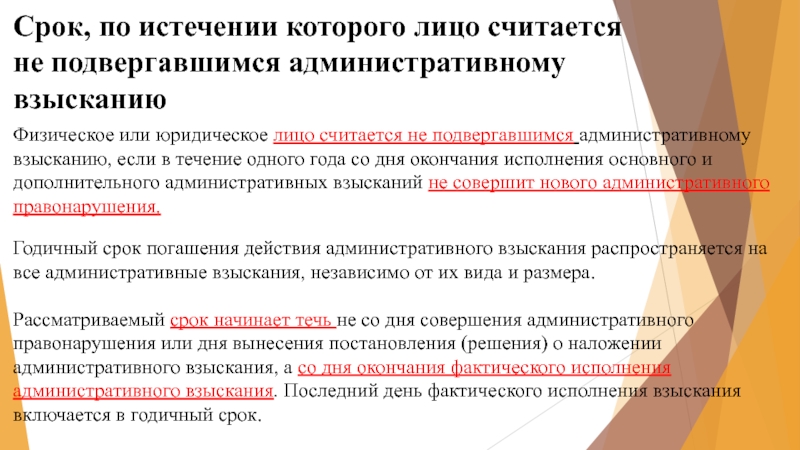 Срок, по истечении которого лицо считается не подвергавшимся административному взысканию

Физическое или юридическое лицо считается не подвергавшимся административному взысканию, если в течение одного года со дня окончания исполнения основного и дополнительного административных взысканий не совершит нового административного правонарушения.

Годичный срок погашения действия административного взыскания распространяется на все административные взыскания, независимо от их вида и размера.

Рассматриваемый срок начинает течь не со дня совершения административного правонарушения или дня вынесения постановления (решения) о наложении административного взыскания, а со дня окончания фактического исполнения административного взыскания. Последний день фактического исполнения взыскания включается в годичный срок.